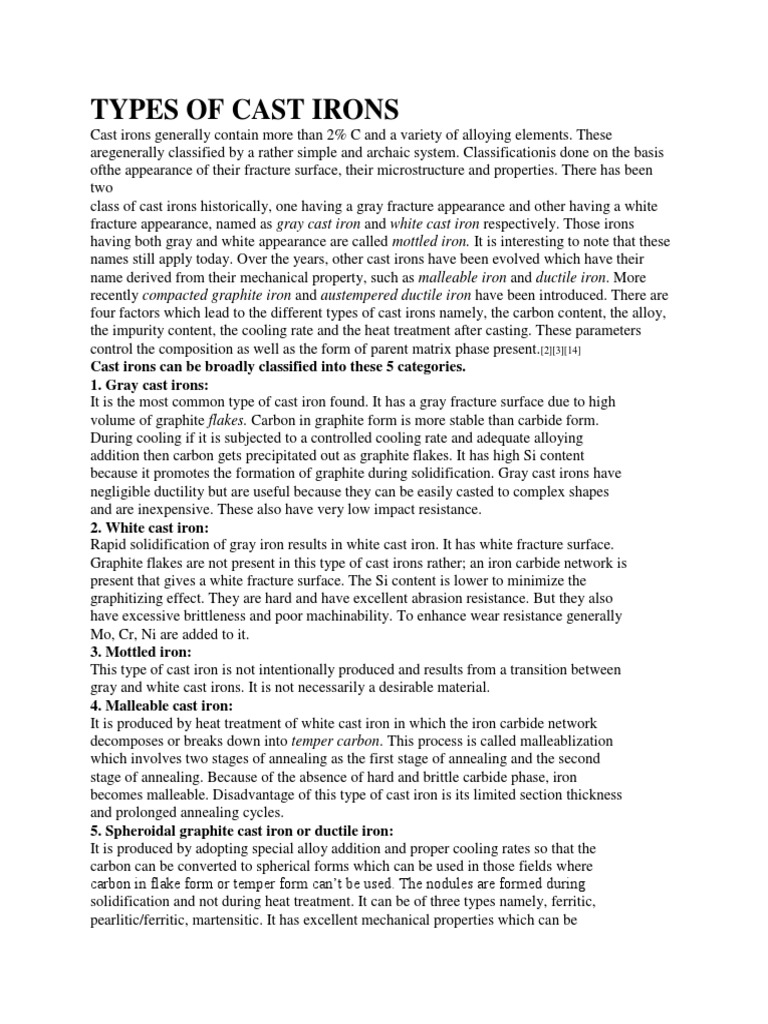 TYPES OF CAST IRONS

Cast irons generally contain more than 2% C and a variety of alloying elements. These aregenerally classified by a rather simple and archaic system. Classificationis done on the basis ofthe appearance of their fracture surface, their microstructure and properties. There has been two class of cast irons historically, one having a gray fracture appearance and other having a white fracture appearance, named as gray cast iron and white cast iron respectively. Those irons having both gray and white appearance are called mottled iron. It is interesting to note that these names still apply today. Over the years, other cast irons have been evolved which have their name derived from their mechanical property, such as malleable iron and ductile iron. More recently compacted graphite iron and austempered ductile iron have been introduced. There are four factors which lead to the different types of cast irons namely, the carbon content, the alloy, the impurity content, the cooling rate and the heat treatment after casting. These parameters control the composition as well as the form of parent matrix phase present.[2][3][14]

Cast irons can be broadly classified into these 5 categories.

1. Gray cast irons:

It is the most common type of cast iron found. It has a gray fracture surface due to high volume of graphite flakes. Carbon in graphite form is more stable than carbide form. During cooling if it is subjected to a controlled cooling rate and adequate alloying addition then carbon gets precipitated out as graphite flakes. It has high Si content because it promotes the formation of graphite during solidification. Gray cast irons have negligible ductility but are useful because they can be easily casted to complex shapes and are inexpensive. These also have very low impact resistance.

2. White cast iron:

Rapid solidification of gray iron results in white cast iron. It has white fracture surface. Graphite flakes are not present in this type of cast irons rather; an iron carbide network is present that gives a white fracture surface. The Si content is lower to minimize the graphitizing effect. They are hard and have excellent abrasion resistance. But they also have excessive brittleness and poor machinability. To enhance wear resistance generally Mo, Cr, Ni are added to it.

3. Mottled iron:

This type of cast iron is not intentionally produced and results from a transition between gray and white cast irons. It is not necessarily a desirable material.

4. Malleable cast iron:

It is produced by heat treatment of white cast iron in which the iron carbide network decomposes or breaks down into temper carbon. This process is called malleablization which involves two stages of annealing as the first stage of annealing and the second stage of annealing. Because of the absence of hard and brittle carbide phase, iron becomes malleable. Disadvantage of this type of cast iron is its limited section thickness and prolonged annealing cycles.

5. Spheroidal graphite cast iron or ductile iron:

It is produced by adopting special alloy addition and proper cooling rates so that the carbon can be converted to spherical forms which can be used in those fields where carbon in flake form or temper form can't be used. The nodules are formed during solidification and not during heat treatment. It can be of three types namely, ferritic, pearlitic/ferritic, martensitic. It has excellent mechanical properties which can be